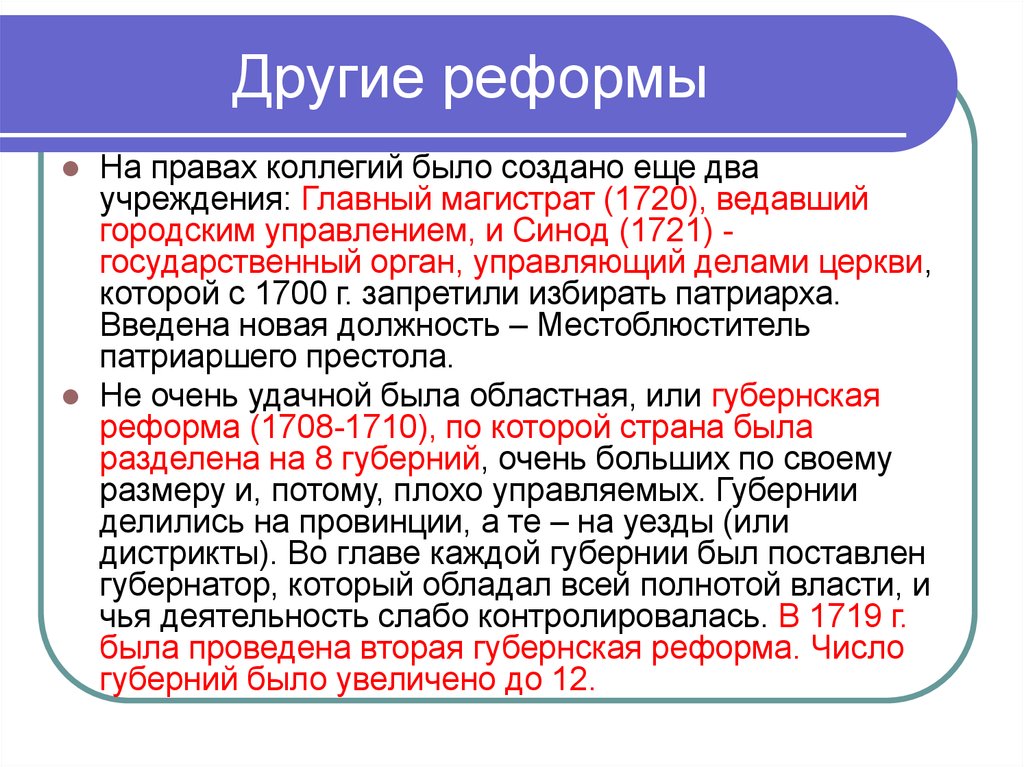 Другие реформы

На правах коллегий было создано еще два учреждения: Главный магистрат (1720), ведавший городским управлением, и Синод (1721) - государственный орган, управляющий делами церкви, которой с 1700 г. запретили избирать патриарха. Введена новая должность – Местоблюститель патриаршего престола.

Не очень удачной была областная, или губернская реформа (1708-1710), по которой страна была разделена на 8 губерний, очень больших по своему размеру и, потому, плохо управляемых. Губернии делились на провинции, а те – на уезды (или дистрикты). Во главе каждой губернии был поставлен губернатор, который обладал всей полнотой власти, и чья деятельность слабо контролировалась. В 1719 г. была проведена вторая губернская реформа. Число губерний было увеличено до 12.